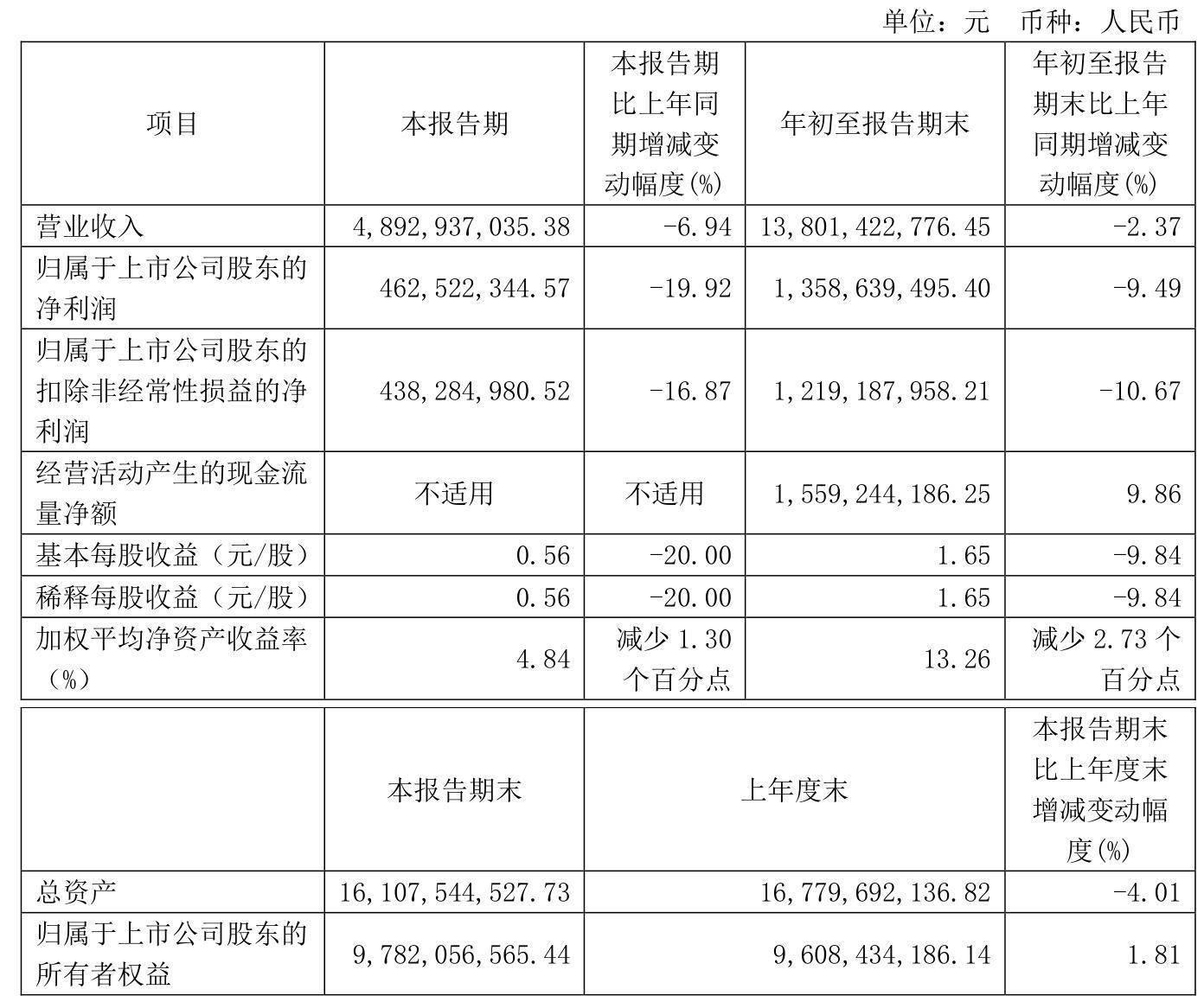 单位：元　币种：人民币

| 项目 | 本报告期 | 本报告期比上年同期增减变动幅度(%) | 年初至报告期末 | 年初至报告期末比上年同期增减变动幅度(%) |
|---|---|---|---|---|
| 营业收入 | 4,892,937,035.38 | -6.94 | 13,801,422,776.45 | -2.37 |
| 归属于上市公司股东的净利润 | 462,522,344.57 | -19.92 | 1,358,639,495.40 | -9.49 |
| 归属于上市公司股东的扣除非经常性损益的净利润 | 438,284,980.52 | -16.87 | 1,219,187,958.21 | -10.67 |
| 经营活动产生的现金流量净额 | 不适用 | 不适用 | 1,559,244,186.25 | 9.86 |
| 基本每股收益（元/股） | 0.56 | -20.00 | 1.65 | -9.84 |
| 稀释每股收益（元/股） | 0.56 | -20.00 | 1.65 | -9.84 |
| 加权平均净资产收益率（%） | 4.84 | 减少 1.30 个百分点 | 13.26 | 减少 2.73 个百分点 |

|  | 本报告期末 | 上年度末 | 本报告期末比上年度末增减变动幅度(%) |
|---|---|---|---|
| 总资产 | 16,107,544,527.73 | 16,779,692,136.82 | -4.01 |
| 归属于上市公司股东的所有者权益 | 9,782,056,565.44 | 9,608,434,186.14 | 1.81 |